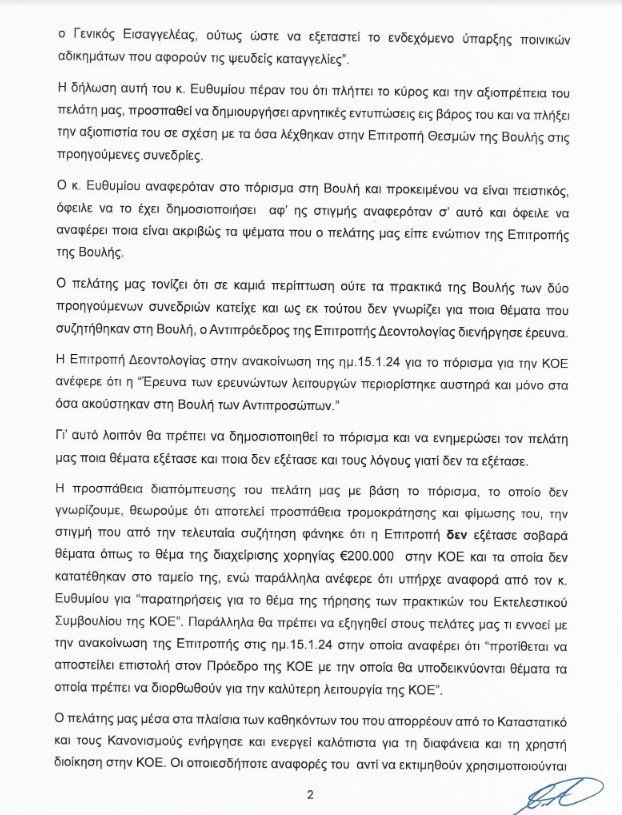 ο Γενικός Εισαγγελέας, ούτως ώστε να εξεταστεί το ενδεχόμενο ύπαρξης ποινικών αδικημάτων που αφορούν τις ψευδείς καταγγελίες".

Η δήλωση αυτή του κ. Ευθυμίου πέραν του ότι πλήττει το κύρος και την αξιοπρέπεια του πελάτη μας, προσπαθεί να δημιουργήσει αρνητικές εντυπώσεις εις βάρος του και να πλήξει την αξιοπιστία του σε σχέση με τα όσα λέχθηκαν στην Επιτροπή Θεσμών της Βουλής στις προηγούμενες συνεδρίες.

Ο κ. Ευθυμίου αναφερόταν στο πόρισμα στη Βουλή και προκειμένου να είναι πειστικός, όφειλε να το έχει δημοσιοποιήσει αφ' ης στιγμής αναφερόταν σ' αυτό και όφειλε να αναφέρει ποια είναι ακριβώς τα ψέματα που ο πελάτης μας είπε ενώπιον της Επιτροπής της Βουλής.

Ο πελάτης μας τονίζει ότι σε καμιά περίπτωση ούτε τα πρακτικά της Βουλής των δύο προηγούμενων συνεδριών κατείχε και ως εκ τούτου δεν γνωρίζει για ποια θέματα που συζητήθηκαν στη Βουλή, ο Αντιπρόεδρος της Επιτροπής Δεοντολογίας διενήργησε έρευνα. Η Επιτροπή Δεοντολογίας στην ανακοίνωση της ημ.15.1.24 για το πόρισμα για την ΚΟΕ ανέφερε ότι η "Έρευνα των ερευνώντων λειτουργών περιορίστηκε αυστηρά και μόνο στα όσα ακούστηκαν στη Βουλή των Αντιπροσώπων."

Γι' αυτό λοιπόν θα πρέπει να δημοσιοποιηθεί το πόρισμα και να ενημερώσει τον πελάτη μας ποια θέματα εξέτασε και ποια δεν εξέτασε και τους λόγους γιατί δεν τα εξέτασε.

Η προσπάθεια διαπόμπευσης του πελάτη μας με βάση το πόρισμα, το οποίο δεν γνωρίζουμε, θεωρούμε ότι αποτελεί προσπάθεια τρομοκράτησης και φίμωσης του, την στιγμή που από την τελευταία συζήτηση φάνηκε ότι η Επιτροπή δεν εξέτασε σοβαρά θέματα όπως το θέμα της διαχείρισης χορηγίας €200.000 στην ΚΟΕ και τα οποία δεν κατατέθηκαν στο ταμείο της, ενώ παράλληλα ανέφερε ότι υπήρχε αναφορά από τον κ. Ευθυμίου για "παρατηρήσεις για το θέμα της τήρησης των πρακτικών του Εκτελεστικού Συμβουλίου της ΚΟΕ". Παράλληλα θα πρέπει να εξηγηθεί στους πελάτες μας τι εννοεί με την ανακοίνωση της Επιτροπής στις ημ.15.1.24 στην οποία αναφέρει ότι "προτίθεται να αποστείλει επιστολή στον Πρόεδρο της ΚΟΕ με την οποία θα υποδεικνύονται θέματα τα οποία πρέπει να διορθωθούν για την καλύτερη λειτουργία της ΚΟΕ".

Ο πελάτης μας μέσα στα πλαίσια των καθηκόντων του που απορρέουν από το Καταστατικό και τους Κανονισμούς ενήργησε και ενεργεί καλόπιστα για τη διαφάνεια και τη χρηστή διοίκηση στην ΚΟΕ. Οι οποιεσδήποτε αναφορές του αντί να εκτιμηθούν χρησιμοποιούνται

2